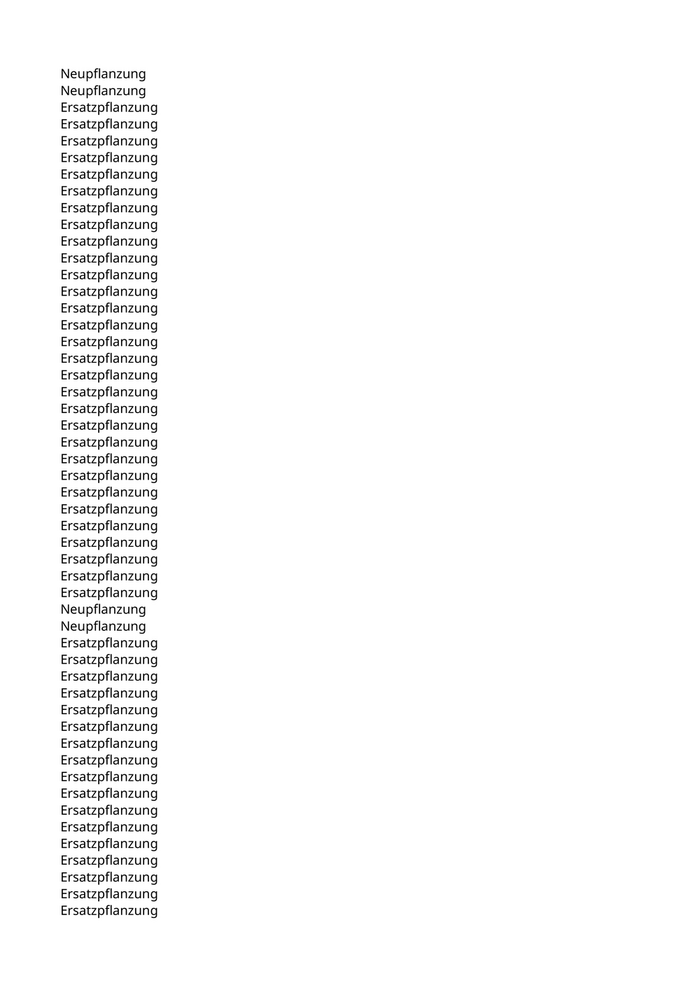 Neupflanzung
Neupflanzung
Ersatzpflanzung
Ersatzpflanzung
Ersatzpflanzung
Ersatzpflanzung
Ersatzpflanzung
Ersatzpflanzung
Ersatzpflanzung
Ersatzpflanzung
Ersatzpflanzung
Ersatzpflanzung
Ersatzpflanzung
Ersatzpflanzung
Ersatzpflanzung
Ersatzpflanzung
Ersatzpflanzung
Ersatzpflanzung
Ersatzpflanzung
Ersatzpflanzung
Ersatzpflanzung
Ersatzpflanzung
Ersatzpflanzung
Ersatzpflanzung
Ersatzpflanzung
Ersatzpflanzung
Ersatzpflanzung
Ersatzpflanzung
Ersatzpflanzung
Ersatzpflanzung
Ersatzpflanzung
Ersatzpflanzung
Neupflanzung
Neupflanzung
Ersatzpflanzung
Ersatzpflanzung
Ersatzpflanzung
Ersatzpflanzung
Ersatzpflanzung
Ersatzpflanzung
Ersatzpflanzung
Ersatzpflanzung
Ersatzpflanzung
Ersatzpflanzung
Ersatzpflanzung
Ersatzpflanzung
Ersatzpflanzung
Ersatzpflanzung
Ersatzpflanzung
Ersatzpflanzung
Ersatzpflanzung